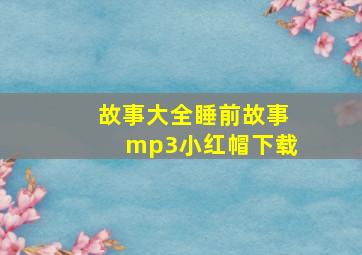 故事大全睡前故事mp3小红帽下载